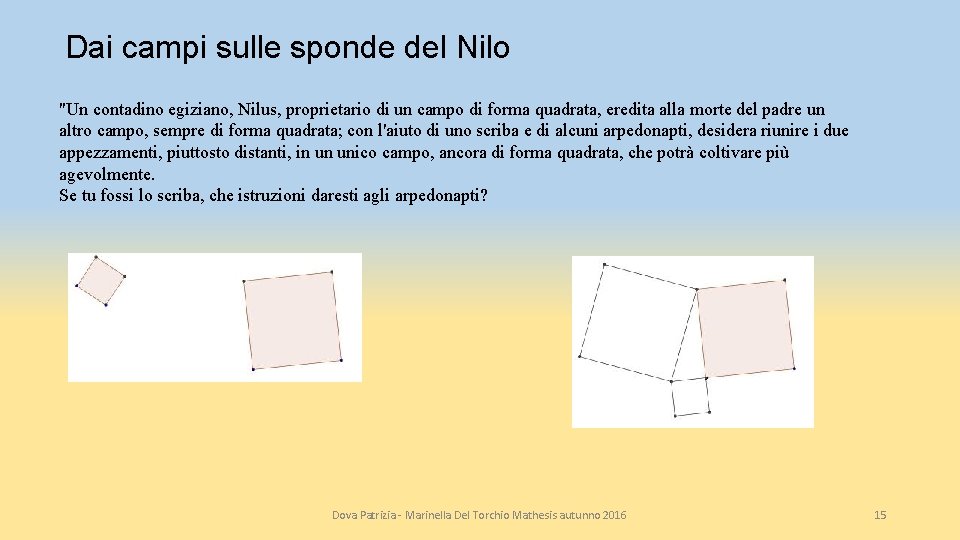 Dai campi sulle sponde del Nilo

"Un contadino egiziano, Nilus, proprietario di un campo di forma quadrata, eredita alla morte del padre un altro campo, sempre di forma quadrata; con l'aiuto di uno scriba e di alcuni arpedonapti, desidera riunire i due appezzamenti, piuttosto distanti, in un unico campo, ancora di forma quadrata, che potrà coltivare più agevolmente.
Se tu fossi lo scriba, che istruzioni daresti agli arpedonapti?

Dova Patrizia - Marinella Del Torchio Mathesis autunno 2016

15